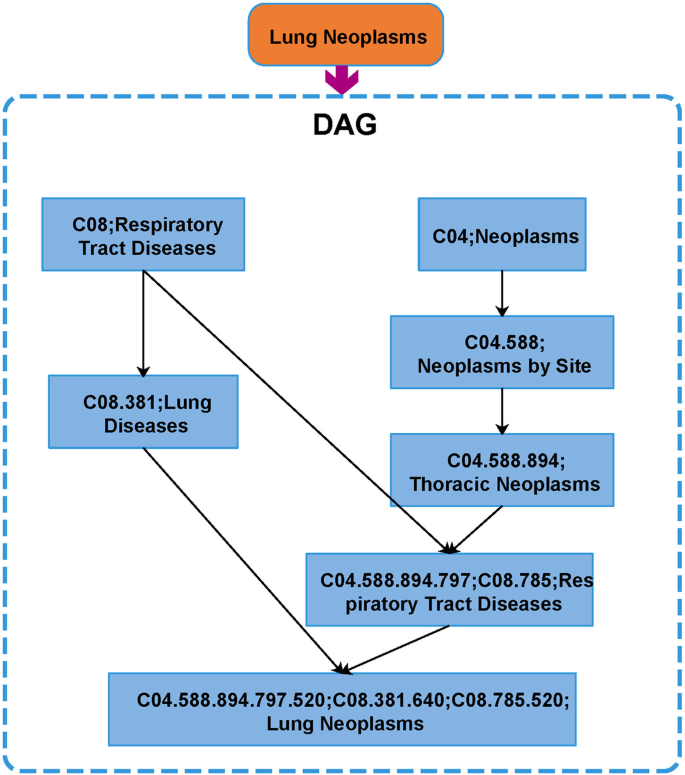 Lung Neoplasms

DAG

C08;Respiratory Tract Diseases

C04;Neoplasms

C04.588; Neoplasms by Site

C08.381;Lung Diseases

C04.588.894; Thoracic Neoplasms

C04.588.894.797;C08.785;Respiratory Tract Diseases

C04.588.894.797.520;C08.381.640;C08.785.520; Lung Neoplasms